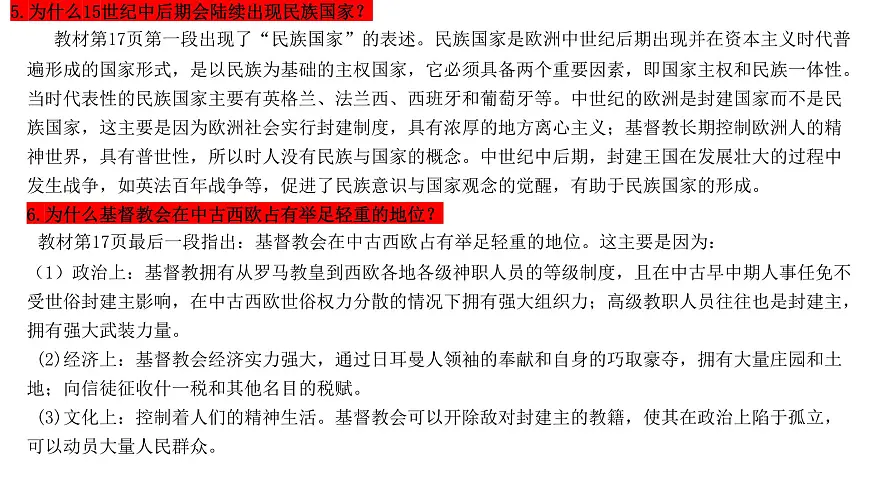 5. 为什么15世纪中后期会陆续出现民族国家？

教材第17页第一段出现了“民族国家”的表述。民族国家是欧洲中世纪后期出现并在资本主义时代普遍形成的国家形式，是以民族为基础的主权国家，它必须具备两个重要因素，即国家主权和民族一体性。当时代表性的民族国家主要有英格兰、法兰西、西班牙和葡萄牙等。中世纪的欧洲是封建国家而不是民族国家，这主要是因为欧洲社会实行封建制度，具有浓厚的地方离心主义；基督教长期控制欧洲人的精神世界，具有普世性，所以时人没有民族与国家的概念。中世纪中后期，封建王国在发展壮大的过程中发生战争，如英法百年战争等，促进了民族意识与国家观念的觉醒，有助于民族国家的形成。

6. 为什么基督教会在中古西欧占有举足轻重的地位？

教材第17页最后一段指出：基督教会在中古西欧占有举足轻重的地位。这主要是因为：

（1）政治上：基督教拥有从罗马教皇到西欧各地各级神职人员的等级制度，且在中古早中期人事任免不受世俗封建主影响，在中古西欧世俗权力分散的情况下拥有强大组织力；高级教职人员往往也是封建主，拥有强大武装力量。

(2)经济上：基督教会经济实力强大，通过日耳曼人领袖的奉献和自身的巧取豪夺，拥有大量庄园和土地；向信徒征收什一税和其他名目的税赋。

(3)文化上：控制着人们的精神生活。基督教会可以开除敌对封建主的教籍，使其在政治上陷于孤立，可以动员大量人民群众。